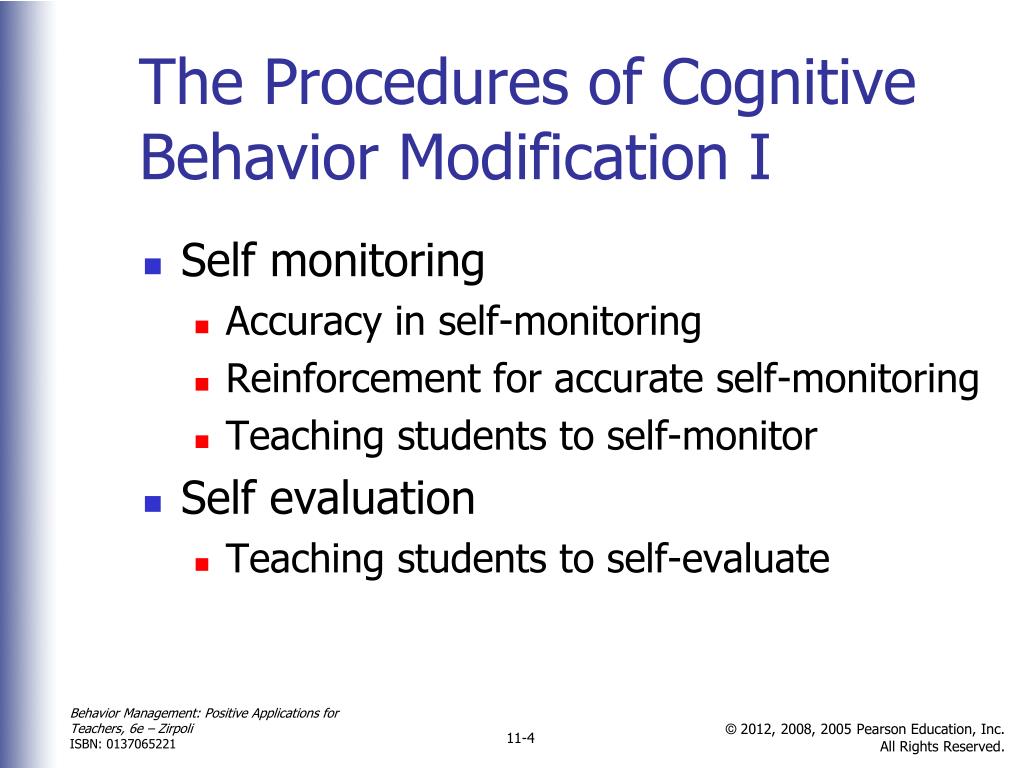 The Procedures of Cognitive Behavior Modification I

- Self monitoring
  - Accuracy in self-monitoring
  - Reinforcement for accurate self-monitoring
  - Teaching students to self-monitor
- Self evaluation
  - Teaching students to self-evaluate

Behavior Management: Positive Applications for Teachers, 6e – Zirpoli
ISBN: 0137065221

11-4

© 2012, 2008, 2005 Pearson Education, Inc.
All Rights Reserved.